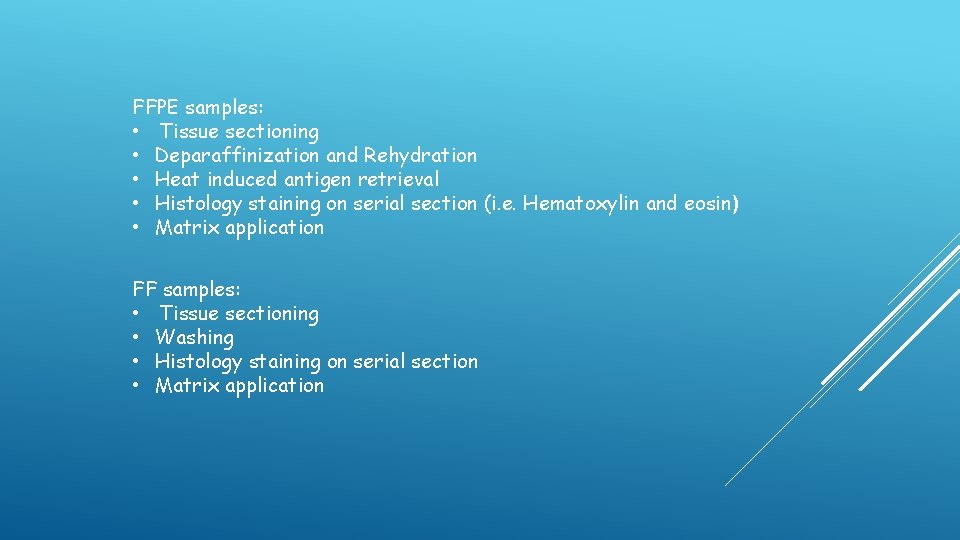 FFPE samples:
• Tissue sectioning
• Deparaffinization and Rehydration
• Heat induced antigen retrieval
• Histology staining on serial section (i.e. Hematoxylin and eosin)
• Matrix application

FF samples:
• Tissue sectioning
• Washing
• Histology staining on serial section
• Matrix application